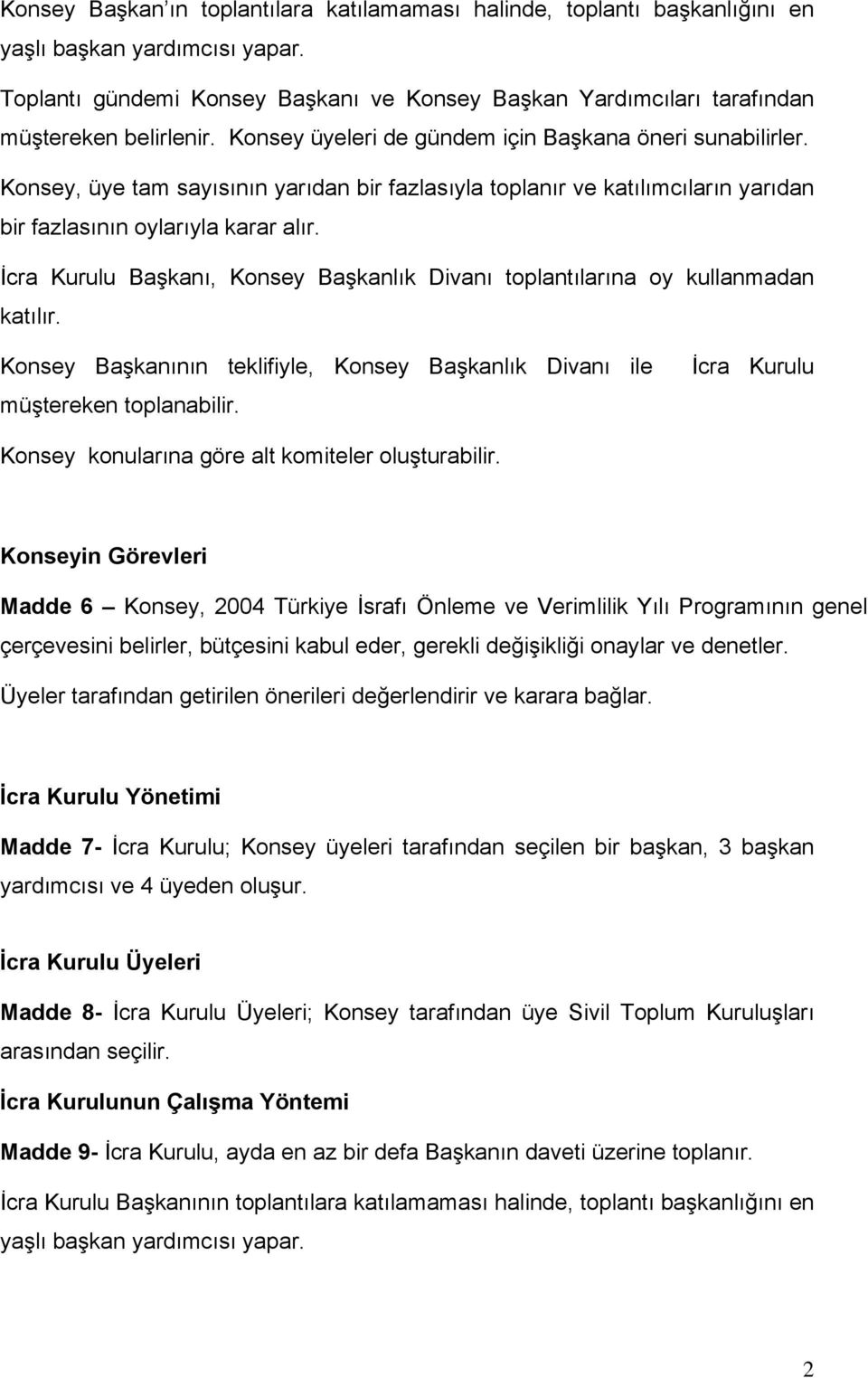 Konsey Başkan'ın toplantılara katılamaması halinde, toplantı başkanlığını en yaşlı başkan yardımcısı yapar.

Toplantı gündemi Konsey Başkanı ve Konsey Başkan Yardımcıları tarafından müştereken belirlenir. Konsey üyeleri de gündem için Başkana öneri sunabilirler.

Konsey, üye tam sayısının yarıdan bir fazlasıyla toplanır ve katılımcıların yarıdan bir fazlasının oylarıyla karar alır.

İcra Kurulu Başkanı, Konsey Başkanlık Divanı toplantılarına oy kullanmadan katılır.

Konsey Başkanının teklifiyle, Konsey Başkanlık Divanı ile İcra Kurulu müştereken toplanabilir.

Konsey konularına göre alt komiteler oluşturabilir.

Konseyin Görevleri

Madde 6 – Konsey, 2004 Türkiye İsrafı Önleme ve Verimlilik Yılı Programının genel çerçevesini belirler, bütçesini kabul eder, gerekli değişikliği onaylar ve denetler.

Üyeler tarafından getirilen önerileri değerlendirir ve karara bağlar.

İcra Kurulu Yönetimi

Madde 7- İcra Kurulu; Konsey üyeleri tarafından seçilen bir başkan, 3 başkan yardımcısı ve 4 üyeden oluşur.

İcra Kurulu Üyeleri

Madde 8- İcra Kurulu Üyeleri; Konsey tarafından üye Sivil Toplum Kuruluşları arasından seçilir.

İcra Kurulunun Çalışma Yöntemi

Madde 9- İcra Kurulu, ayda en az bir defa Başkanın daveti üzerine toplanır.

İcra Kurulu Başkanının toplantılara katılamaması halinde, toplantı başkanlığını en yaşlı başkan yardımcısı yapar.

2